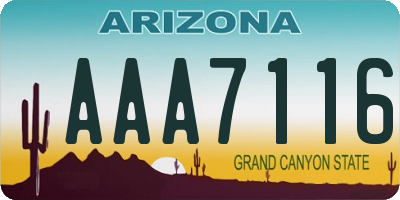 ARIZONA

AAA7116

GRAND CANYON STATE